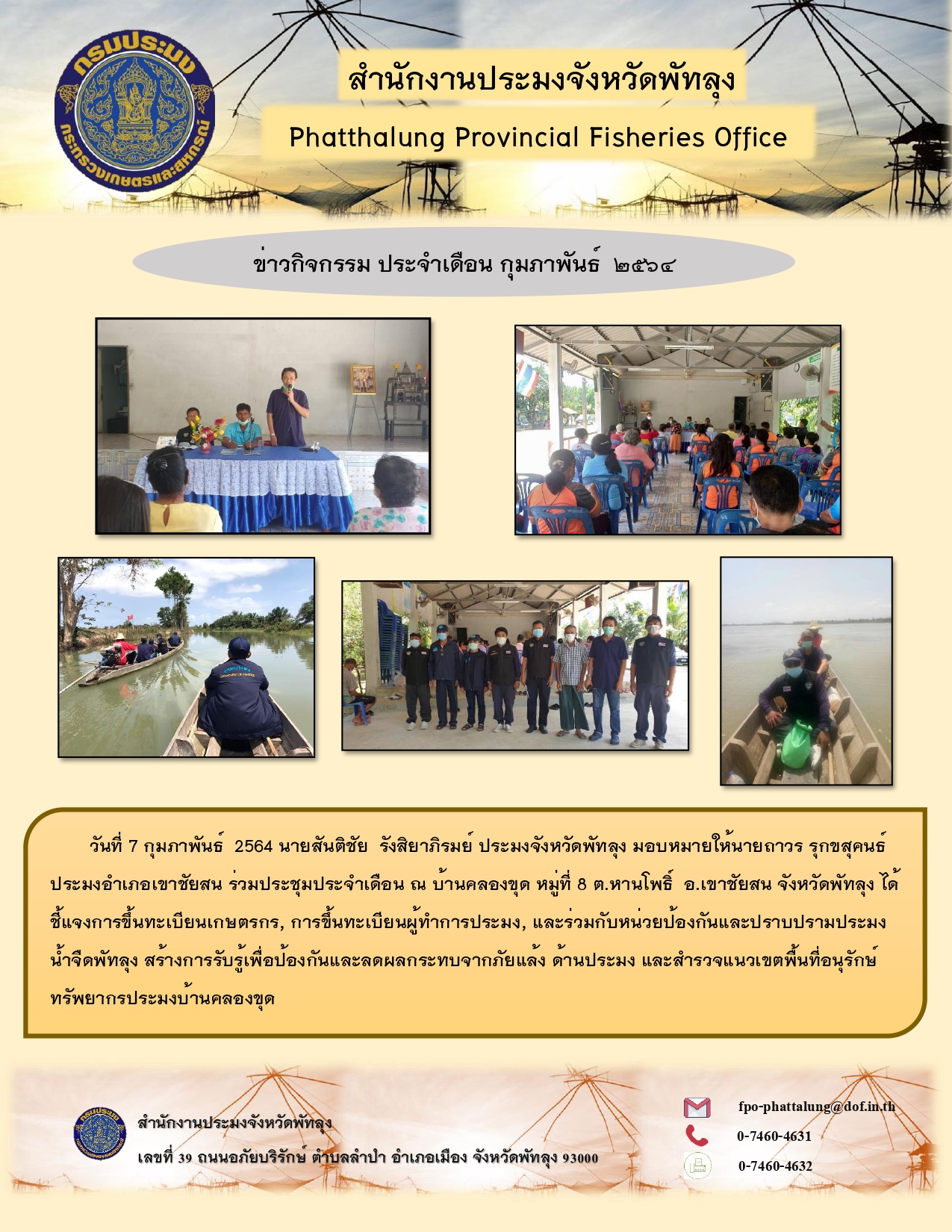 กรมประมง
กระทรวงเกษตรและสหกรณ์

สำนักงานประมงจังหวัดพัทลุง

Phatthalung Provincial Fisheries Office

ข่าวกิจกรรม ประจำเดือน กุมภาพันธ์ ๒๕๖๔

วันที่ 7 กุมภาพันธ์ 2564 นายสันติชัย รังสิยาภิรมย์ ประมงจังหวัดพัทลุง มอบหมายให้นายถาวร รุกขสุคนธ์ ประมงอำเภอเขาชัยสน ร่วมประชุมประจำเดือน ณ บ้านคลองขุด หมู่ที่ 8 ต.หานโพธิ์ อ.เขาชัยสน จังหวัดพัทลุง ได้ชี้แจงการขึ้นทะเบียนเกษตรกร, การขึ้นทะเบียนผู้ทำการประมง, และร่วมกับหน่วยป้องกันและปราบปรามประมงน้ำจืดพัทลุง สร้างการรับรู้เพื่อป้องกันและลดผลกระทบจากภัยแล้ง ด้านประมง และสำรวจแนวเขตพื้นที่อนุรักษ์ทรัพยากรประมงบ้านคลองขุด

สำนักงานประมงจังหวัดพัทลุง
เลขที่ 39 ถนนอภัยบริรักษ์ ตำบลลำปำ อำเภอเมือง จังหวัดพัทลุง 93000

fpo-phattalung@dof.in.th
0-7460-4631
0-7460-4632